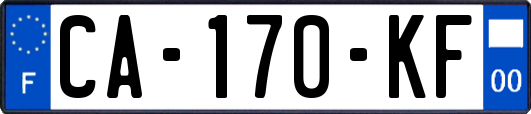 F
CA-170-KF
00